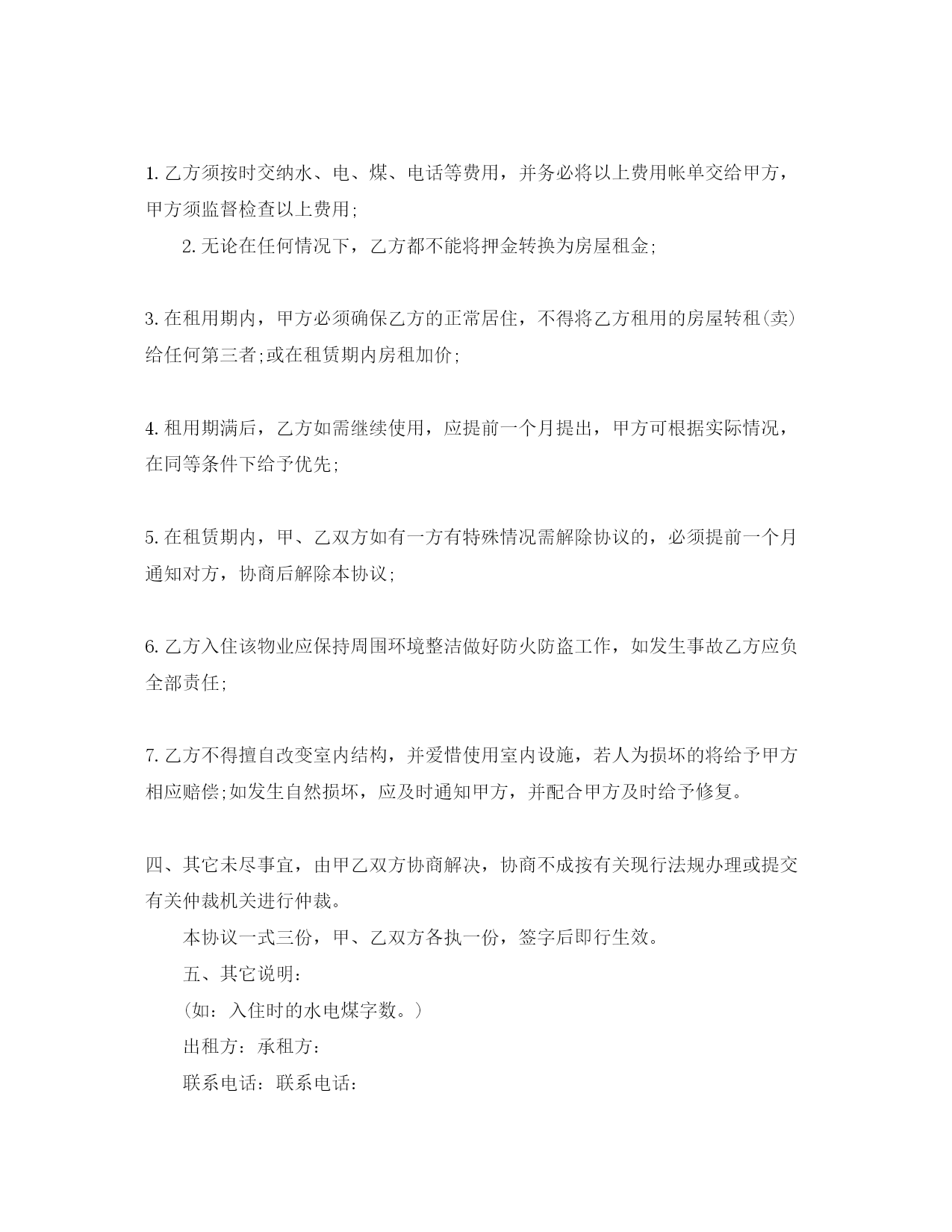 1. 乙方须按时交纳水、电、煤、电话等费用，并务必将以上费用帐单交给甲方，甲方须监督检查以上费用;

2. 无论在任何情况下，乙方都不能将押金转换为房屋租金;

3. 在租用期内，甲方必须确保乙方的正常居住，不得将乙方租用的房屋转租(卖)给任何第三者;或在租赁期内房租加价;

4. 租用期满后，乙方如需继续使用，应提前一个月提出，甲方可根据实际情况，在同等条件下给予优先;

5. 在租赁期内，甲、乙双方如有一方有特殊情况需解除协议的，必须提前一个月通知对方，协商后解除本协议;

6. 乙方入住该物业应保持周围环境整洁做好防火防盗工作，如发生事故乙方应负全部责任;

7. 乙方不得擅自改变室内结构，并爱惜使用室内设施，若人为损坏的将给予甲方相应赔偿;如发生自然损坏，应及时通知甲方，并配合甲方及时给予修复。

四、其它未尽事宜，由甲乙双方协商解决，协商不成按有关现行法规办理或提交有关仲裁机关进行仲裁。

本协议一式三份，甲、乙双方各执一份，签字后即行生效。

五、其它说明：

(如：入住时的水电煤字数。)

出租方：承租方：

联系电话：联系电话：